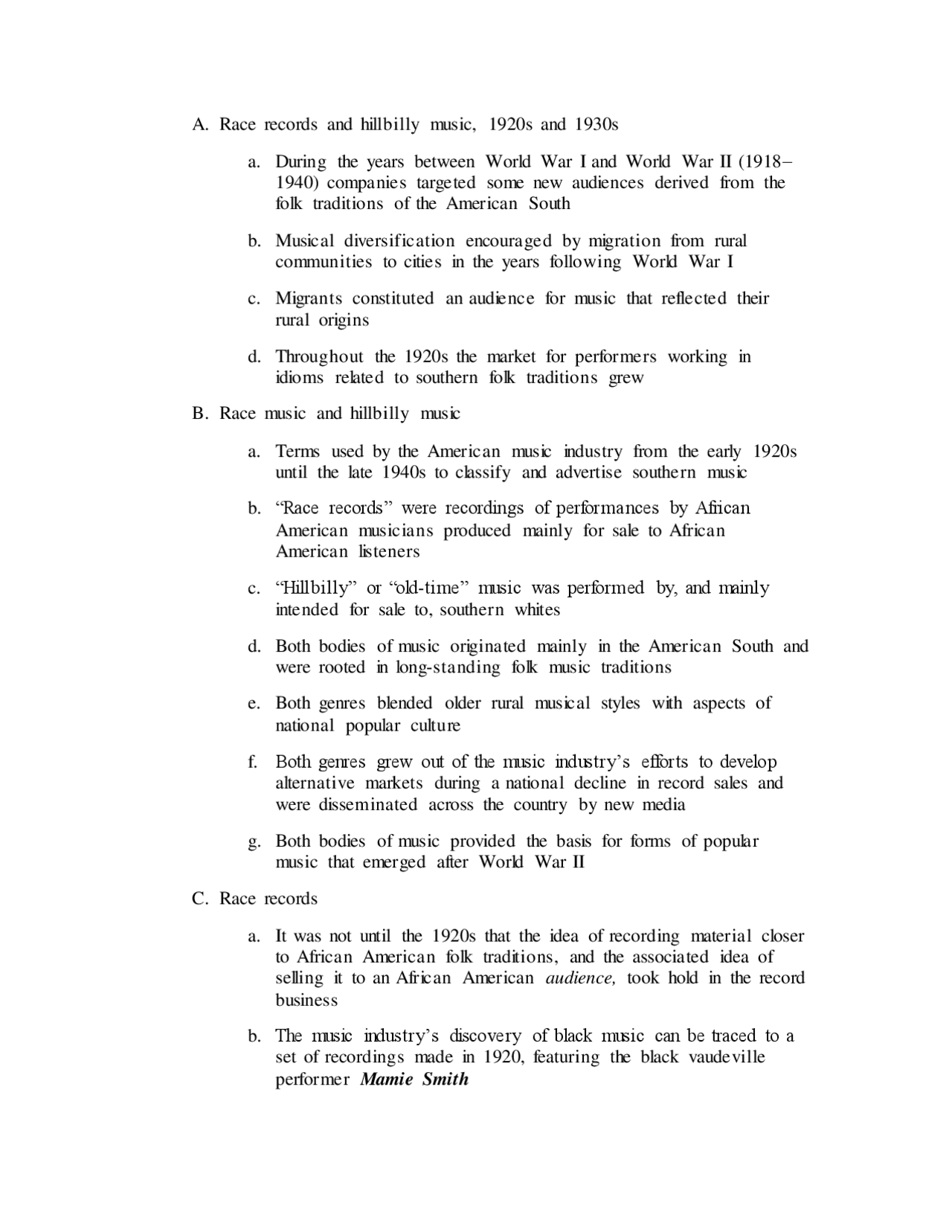 A. Race records and hillbilly music, 1920s and 1930s

a. During the years between World War I and World War II (1918–1940) companies targeted some new audiences derived from the folk traditions of the American South

b. Musical diversification encouraged by migration from rural communities to cities in the years following World War I

c. Migrants constituted an audience for music that reflected their rural origins

d. Throughout the 1920s the market for performers working in idioms related to southern folk traditions grew

B. Race music and hillbilly music

a. Terms used by the American music industry from the early 1920s until the late 1940s to classify and advertise southern music

b. “Race records” were recordings of performances by African American musicians produced mainly for sale to African American listeners

c. “Hillbilly” or “old-time” music was performed by, and mainly intended for sale to, southern whites

d. Both bodies of music originated mainly in the American South and were rooted in long-standing folk music traditions

e. Both genres blended older rural musical styles with aspects of national popular culture

f. Both genres grew out of the music industry’s efforts to develop alternative markets during a national decline in record sales and were disseminated across the country by new media

g. Both bodies of music provided the basis for forms of popular music that emerged after World War II

C. Race records

a. It was not until the 1920s that the idea of recording material closer to African American folk traditions, and the associated idea of selling it to an African American audience, took hold in the record business

b. The music industry’s discovery of black music can be traced to a set of recordings made in 1920, featuring the black vaudeville performer Mamie Smith